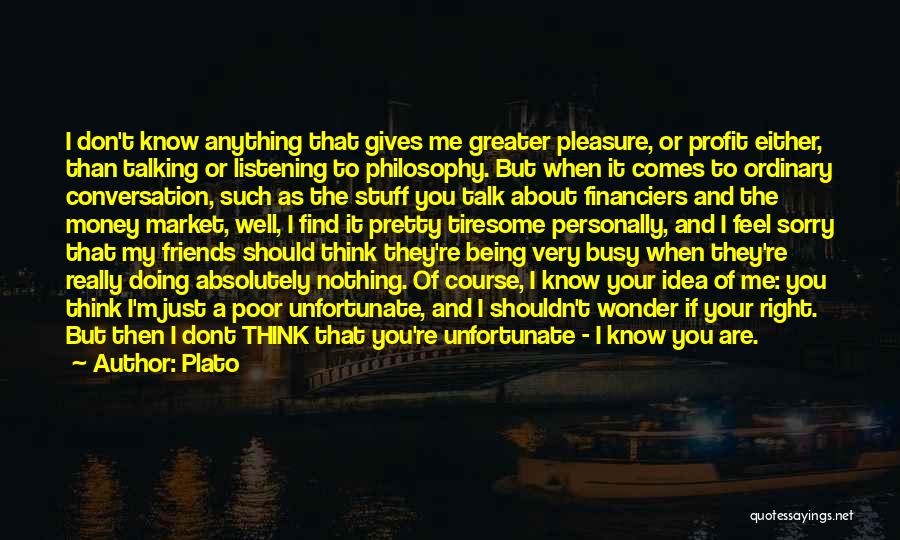 I don't know anything that gives me greater pleasure, or profit either, than talking or listening to philosophy. But when it comes to ordinary conversation, such as the stuff you talk about financiers and the money market, well, I find it pretty tiresome personally, and I feel sorry that my friends should think they're being very busy when they're really doing absolutely nothing. Of course, I know your idea of me: you think I'm just a poor unfortunate, and I shouldn't wonder if your right. But then I dont THINK that you're unfortunate - I know you are.

Author: Plato

quotessayings.net